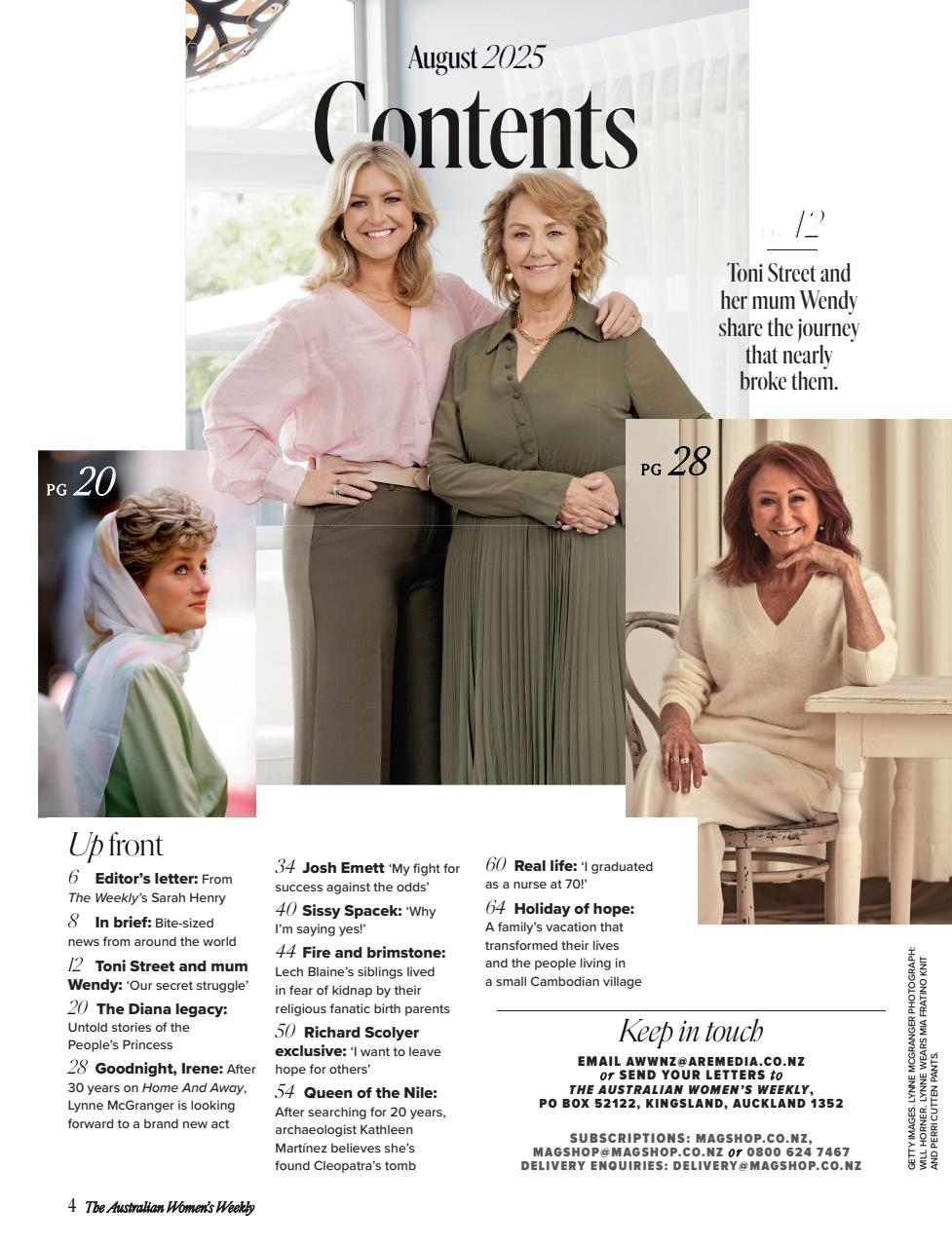 August 2025

Contents

PG 12
Toni Street and her mum Wendy share the journey that nearly broke them.

PG 20

PG 28

Up front

6 Editor's letter: From The Weekly's Sarah Henry

8 In brief: Bite-sized news from around the world

12 Toni Street and mum Wendy: 'Our secret struggle'

20 The Diana legacy: Untold stories of the People's Princess

28 Goodnight, Irene: After 30 years on Home And Away, Lynne McGranger is looking forward to a brand new act

34 Josh Emett 'My fight for success against the odds'

40 Sissy Spacek: 'Why I'm saying yes!'

44 Fire and brimstone: Lech Blaine's siblings lived in fear of kidnap by their religious fanatic birth parents

50 Richard Scolyer exclusive: 'I want to leave hope for others'

54 Queen of the Nile: After searching for 20 years, archaeologist Kathleen Martínez believes she's found Cleopatra's tomb

60 Real life: 'I graduated as a nurse at 70!'

64 Holiday of hope: A family's vacation that transformed their lives and the people living in a small Cambodian village

Keep in touch

EMAIL AWWNZ@AREMEDIA.CO.NZ or SEND YOUR LETTERS to THE AUSTRALIAN WOMEN'S WEEKLY, PO BOX 52122, KINGSLAND, AUCKLAND 1352

SUBSCRIPTIONS: MAGSHOP.CO.NZ, MAGSHOP@MAGSHOP.CO.NZ or 0800 624 7467
DELIVERY ENQUIRIES: DELIVERY@MAGSHOP.CO.NZ

GETTY IMAGES. LYNNE MCGRANGER PHOTOGRAPH: WILL HORNER. LYNNE WEARS MIA FRATINO KNIT AND PERRI CUTTEN PANTS.

4 The Australian Women's Weekly